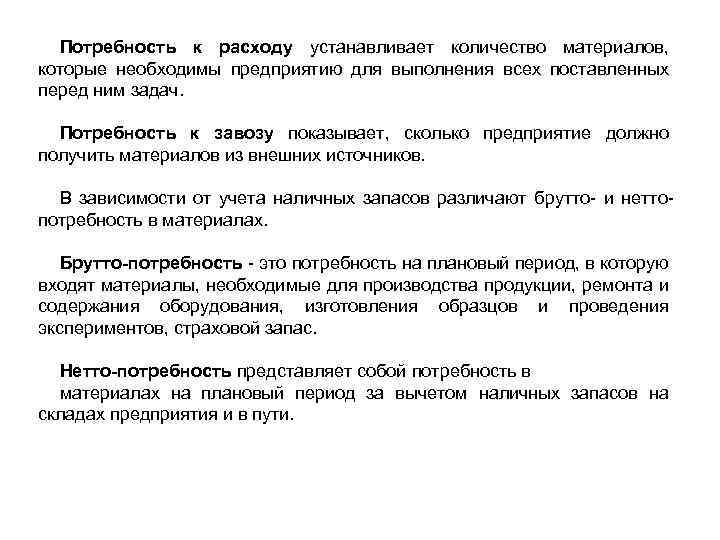 Потребность к расходу устанавливает количество материалов, которые необходимы предприятию для выполнения всех поставленных перед ним задач.

Потребность к завозу показывает, сколько предприятие должно получить материалов из внешних источников.

В зависимости от учета наличных запасов различают брутто- и нетто-потребность в материалах.

Брутто-потребность - это потребность на плановый период, в которую входят материалы, необходимые для производства продукции, ремонта и содержания оборудования, изготовления образцов и проведения экспериментов, страховой запас.

Нетто-потребность представляет собой потребность в материалах на плановый период за вычетом наличных запасов на складах предприятия и в пути.